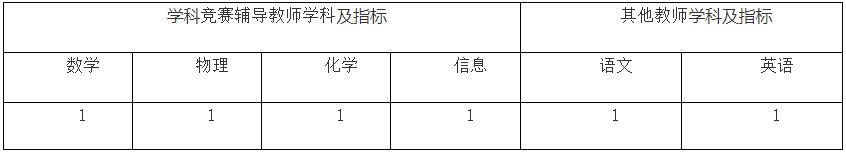 | 学科竞赛辅导教师学科及指标 | | | | 其他教师学科及指标 | |
|---|---|---|---|---|---|
| 数学 | 物理 | 化学 | 信息 | 语文 | 英语 |
| 1 | 1 | 1 | 1 | 1 | 1 |